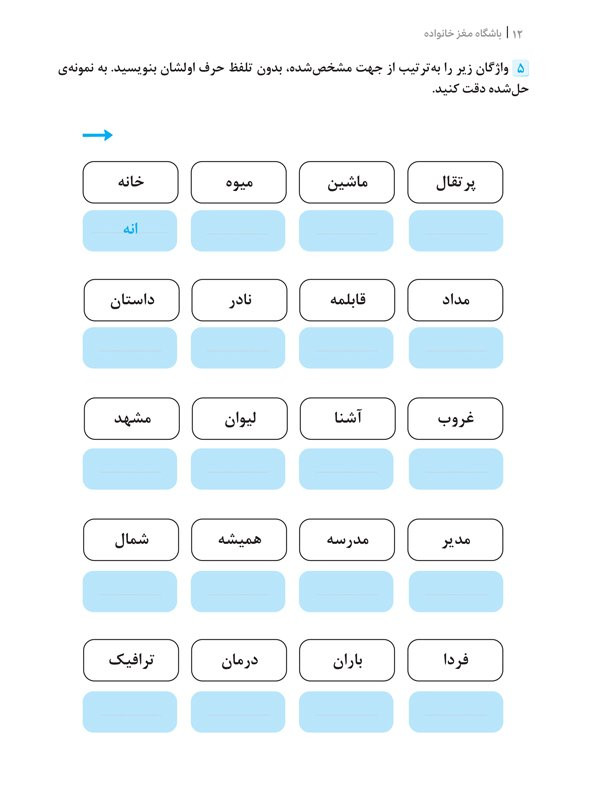 ۱۲ | باشگاه مغز خانواده

۵ واژگان زیر را به‌ترتیب از جهت مشخص‌شده، بدون تلفظ حرف اولشان بنویسید. به نمونه‌ی حل‌شده دقت کنید.

| خانه | میوه | ماشین | پرتقال |
|---|---|---|---|
| انه | | | |
| داستان | نادر | قابلمه | مداد |
| | | | |
| مشهد | لیوان | آشنا | غروب |
| | | | |
| شمال | همیشه | مدرسه | مدیر |
| | | | |
| ترافیک | درمان | باران | فردا |
| | | | |